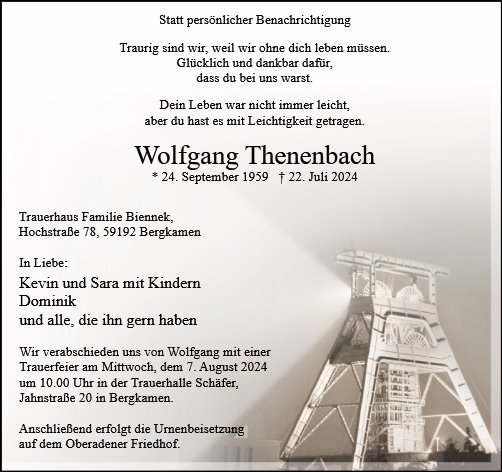 Statt persönlicher Benachrichtigung

Traurig sind wir, weil wir ohne dich leben müssen.
Glücklich und dankbar dafür,
dass du bei uns warst.

Dein Leben war nicht immer leicht,
aber du hast es mit Leichtigkeit getragen.

Wolfgang Thenenbach

* 24. September 1959 † 22. Juli 2024

Trauerhaus Familie Biennek,
Hochstraße 78, 59192 Bergkamen

In Liebe:

Kevin und Sara mit Kindern
Dominik
und alle, die ihn gern haben

Wir verabschieden uns von Wolfgang mit einer Trauerfeier am Mittwoch, dem 7. August 2024 um 10.00 Uhr in der Trauerhalle Schäfer, Jahnstraße 20 in Bergkamen.

Anschließend erfolgt die Urnenbeisetzung auf dem Oberadener Friedhof.